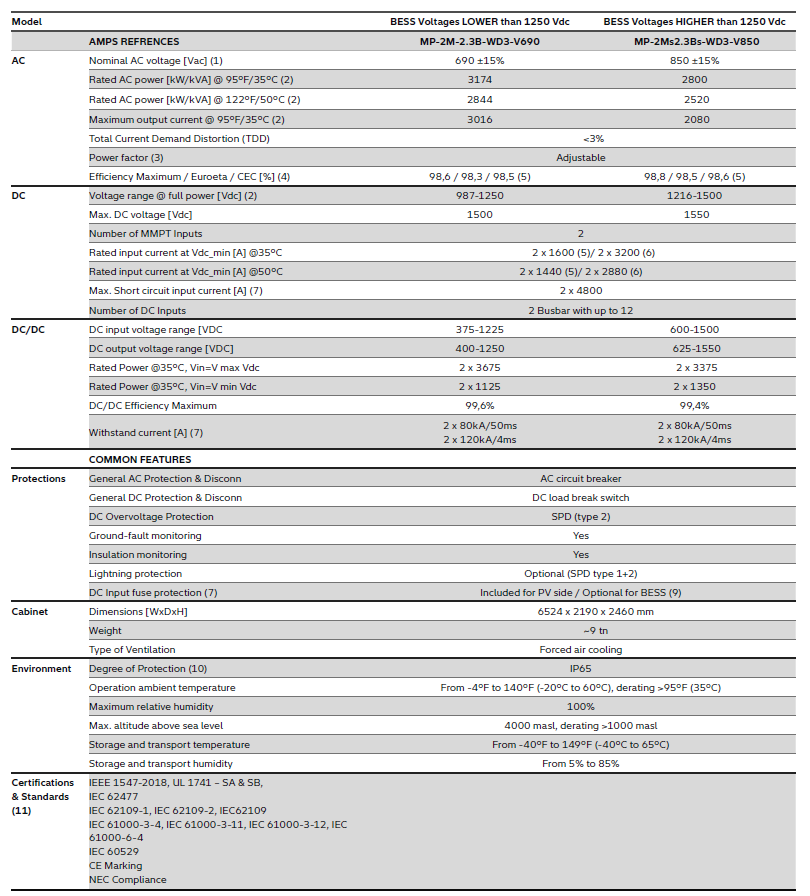 | Model | | BESS Voltages LOWER than 1250 Vdc | BESS Voltages HIGHER than 1250 Vdc |
|---|---|---|---|
| | AMPS REFRENCES | MP-2M-2.3B-WD3-V690 | MP-2Ms2.3Bs-WD3-V850 |
| AC | Nominal AC voltage [Vac] (1) | 690 ±15% | 850 ±15% |
| | Rated AC power [kW/kVA] @ 95ºF/35ºC (2) | 3174 | 2800 |
| | Rated AC power [kW/kVA] @ 122ºF/50ºC (2) | 2844 | 2520 |
| | Maximum output current @ 95ºF/35ºC (2) | 3016 | 2080 |
| | Total Current Demand Distortion (TDD) | <3% | |
| | Power factor (3) | Adjustable | |
| | Efficiency Maximum / Euroeta / CEC [%] (4) | 98,6 / 98,3 / 98,5 (5) | 98,8 / 98,5 / 98,6 (5) |
| DC | Voltage range @ full power [Vdc] (2) | 987-1250 | 1216-1500 |
| | Max. DC voltage [Vdc] | 1500 | 1550 |
| | Number of MMPT Inputs | 2 | |
| | Rated input current at Vdc_min [A] @35ºC | 2 x 1600 (5)/ 2 x 3200 (6) | |
| | Rated input current at Vdc_min [A] @50ºC | 2 x 1440 (5)/ 2 x 2880 (6) | |
| | Max. Short circuit input current [A] (7) | 2 x 4800 | |
| | Number of DC Inputs | 2 Busbar with up to 12 | |
| DC/DC | DC input voltage range [VDC | 375-1225 | 600-1500 |
| | DC output voltage range [VDC] | 400-1250 | 625-1550 |
| | Rated Power @35ºC, Vin=V max Vdc | 2 x 3675 | 2 x 3375 |
| | Rated Power @35ºC, Vin=V min Vdc | 2 x 1125 | 2 x 1350 |
| | DC/DC Efficiency Maximum | 99,6% | 99,4% |
| | Withstand current [A] (7) | 2 x 80kA/50ms 2 x 120kA/4ms | 2 x 80kA/50ms 2 x 120kA/4ms |
| | COMMON FEATURES | | |
| Protections | General AC Protection & Disconn | AC circuit breaker | |
| | General DC Protection & Disconn | DC load break switch | |
| | DC Overvoltage Protection | SPD (type 2) | |
| | Ground-fault monitoring | Yes | |
| | Insulation monitoring | Yes | |
| | Lightning protection | Optional (SPD type 1+2) | |
| | DC Input fuse protection (7) | Included for PV side / Optional for BESS (9) | |
| Cabinet | Dimensions [WxDxH] | 6524 x 2190 x 2460 mm | |
| | Weight | ~9 tn | |
| | Type of Ventilation | Forced air cooling | |
| Environment | Degree of Protection (10) | IP65 | |
| | Operation ambient temperature | From -4ºF to 140ºF (-20ºC to 60ºC), derating >95ºF (35ºC) | |
| | Maximum relative humidity | 100% | |
| | Max. altitude above sea level | 4000 masl, derating >1000 masl | |
| | Storage and transport temperature | From -40ºF to 149ºF (-40ºC to 65ºC) | |
| | Storage and transport humidity | From 5% to 85% | |
| Certifications & Standards (11) | IEEE 1547-2018, UL 1741 – SA & SB, IEC 62477 IEC 62109-1, IEC 62109-2, IEC62109 IEC 61000-3-4, IEC 61000-3-11, IEC 61000-3-12, IEC 61000-6-4 IEC 60529 CE Marking NEC Compliance | | |